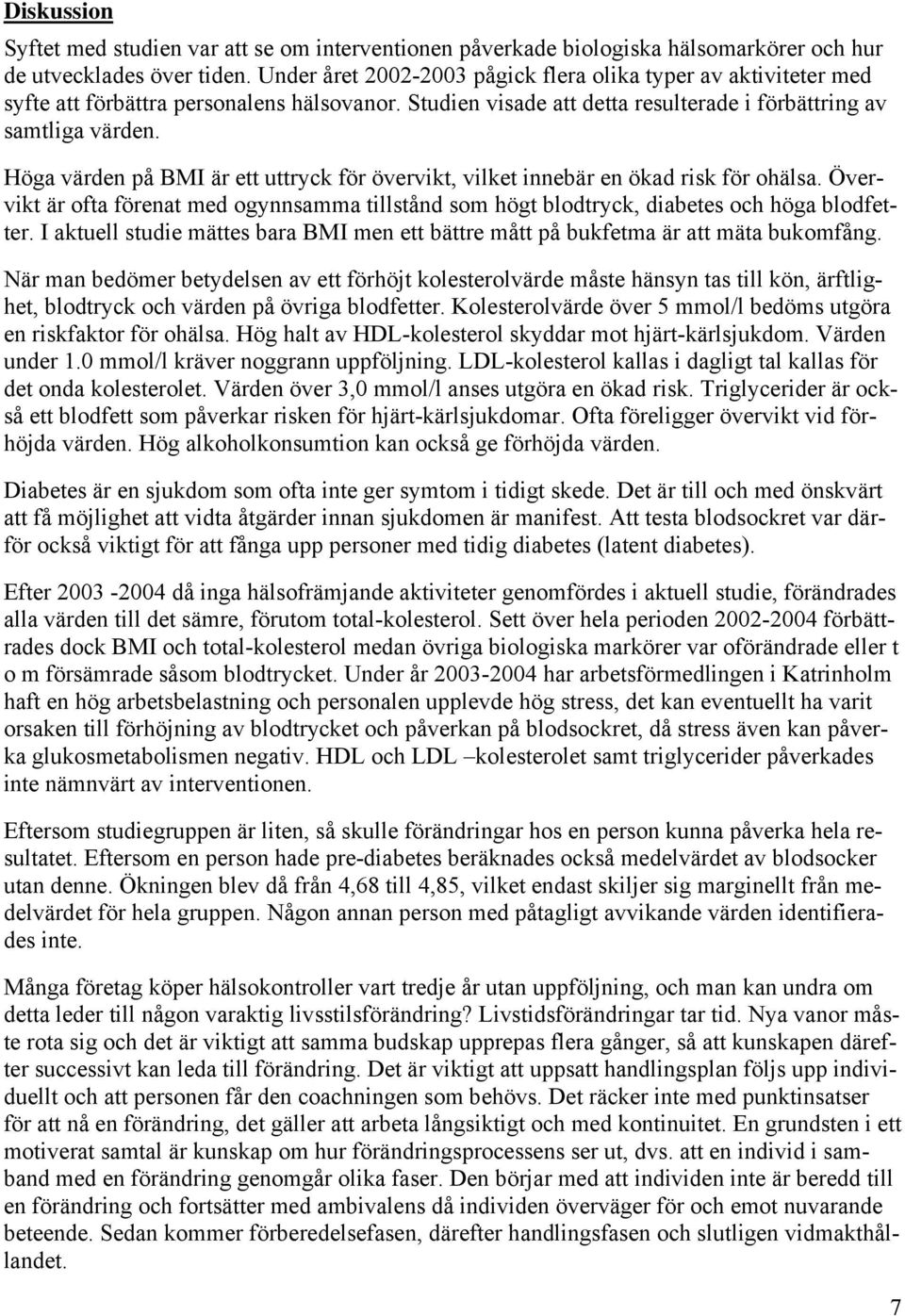 Diskussion

Syftet med studien var att se om interventionen påverkade biologiska hälsomarkörer och hur de utvecklades över tiden. Under året 2002-2003 pågick flera olika typer av aktiviteter med syfte att förbättra personalens hälsovanor. Studien visade att detta resulterade i förbättring av samtliga värden.

Höga värden på BMI är ett uttryck för övervikt, vilket innebär en ökad risk för ohälsa. Övervikt är ofta förenat med ogynnsamma tillstånd som högt blodtryck, diabetes och höga blodfetter. I aktuell studie mättes bara BMI men ett bättre mått på bukfetma är att mäta bukomfång.

När man bedömer betydelsen av ett förhöjt kolesterolvärde måste hänsyn tas till kön, ärftlighet, blodtryck och värden på övriga blodfetter. Kolesterolvärde över 5 mmol/l bedöms utgöra en riskfaktor för ohälsa. Hög halt av HDL-kolesterol skyddar mot hjärt-kärlsjukdom. Värden under 1.0 mmol/l kräver noggrann uppföljning. LDL-kolesterol kallas i dagligt tal kallas för det onda kolesterolet. Värden över 3,0 mmol/l anses utgöra en ökad risk. Triglycerider är också ett blodfett som påverkar risken för hjärt-kärlsjukdomar. Ofta föreligger övervikt vid förhöjda värden. Hög alkoholkonsumtion kan också ge förhöjda värden.

Diabetes är en sjukdom som ofta inte ger symtom i tidigt skede. Det är till och med önskvärt att få möjlighet att vidta åtgärder innan sjukdomen är manifest. Att testa blodsockret var därför också viktigt för att fånga upp personer med tidig diabetes (latent diabetes).

Efter 2003 -2004 då inga hälsofrämjande aktiviteter genomfördes i aktuell studie, förändrades alla värden till det sämre, förutom total-kolesterol. Sett över hela perioden 2002-2004 förbättrades dock BMI och total-kolesterol medan övriga biologiska markörer var oförändrade eller t o m försämrade såsom blodtrycket. Under år 2003-2004 har arbetsförmedlingen i Katrinholm haft en hög arbetsbelastning och personalen upplevde hög stress, det kan eventuellt ha varit orsaken till förhöjning av blodtrycket och påverkan på blodsockret, då stress även kan påverka glukosmetabolismen negativ. HDL och LDL –kolesterolet samt triglycerider påverkades inte nämnvärt av interventionen.

Eftersom studiegruppen är liten, så skulle förändringar hos en person kunna påverka hela resultatet. Eftersom en person hade pre-diabetes beräknades också medelvärdet av blodsocker utan denne. Ökningen blev då från 4,68 till 4,85, vilket endast skiljer sig marginellt från medelvärdet för hela gruppen. Någon annan person med påtagligt avvikande värden identifierades inte.

Många företag köper hälsokontroller vart tredje år utan uppföljning, och man kan undra om detta leder till någon varaktig livsstilsförändring? Livstidsförändringar tar tid. Nya vanor måste rota sig och det är viktigt att samma budskap upprepas flera gånger, så att kunskapen därefter successivt kan leda till förändring. Det är viktigt att uppsatt handlingsplan följs upp individuellt och att personen får den coachningen som behövs. Det räcker inte med punktinsatser för att nå en förändring, det gäller att arbeta långsiktigt och med kontinuitet. En grundsten i ett motiverat samtal är kunskap om hur förändringsprocessens ser ut, dvs. att en individ i samband med en förändring genomgår olika faser. Den börjar med att individen inte är beredd till en förändring och fortsätter med ambivalens då individen överväger för och emot nuvarande beteende. Sedan kommer förberedelsefasen, därefter handlingsfasen och slutligen vidmakthållandet.

7